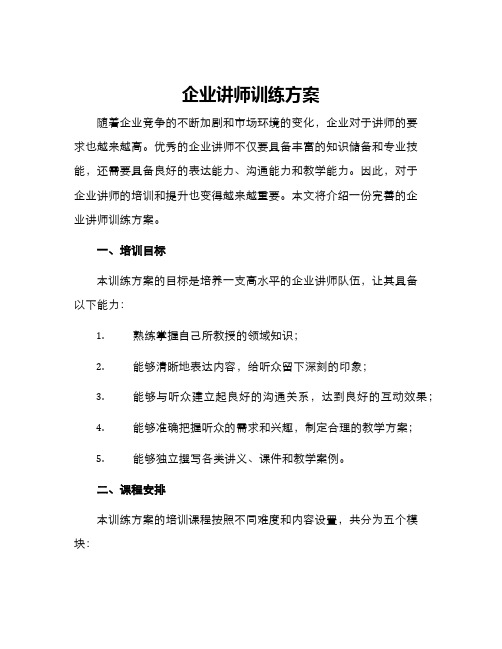 企业讲师训练方案

随着企业竞争的不断加剧和市场环境的变化，企业对于讲师的要求也越来越高。优秀的企业讲师不仅要具备丰富的知识储备和专业技能，还需要具备良好的表达能力、沟通能力和教学能力。因此，对于企业讲师的培训和提升也变得越来越重要。本文将介绍一份完善的企业讲师训练方案。

一、培训目标

本训练方案的目标是培养一支高水平的企业讲师队伍，让其具备以下能力：

1. 熟练掌握自己所教授的领域知识；

2. 能够清晰地表达内容，给听众留下深刻的印象；

3. 能够与听众建立起良好的沟通关系，达到良好的互动效果；

4. 能够准确把握听众的需求和兴趣，制定合理的教学方案；

5. 能够独立撰写各类讲义、课件和教学案例。

二、课程安排

本训练方案的培训课程按照不同难度和内容设置，共分为五个模块：